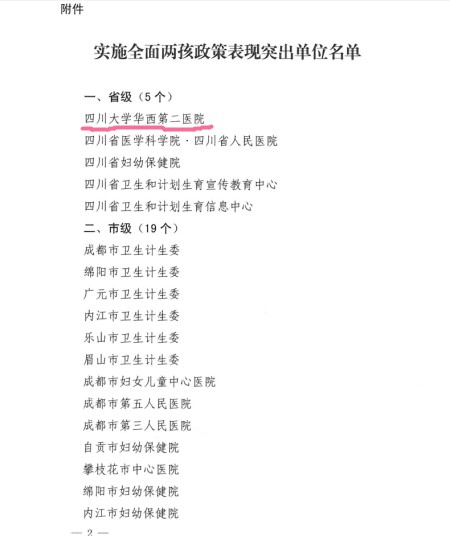 附件

实施全面两孩政策表现突出单位名单

一、省级（5个）

四川大学华西第二医院

四川省医学科学院·四川省人民医院

四川省妇幼保健院

四川省卫生和计划生育宣传教育中心

四川省卫生和计划生育信息中心

二、市级（19个）

成都市卫生计生委

绵阳市卫生计生委

广元市卫生计生委

内江市卫生计生委

乐山市卫生计生委

眉山市卫生计生委

成都市妇女儿童中心医院

成都市第五人民医院

成都市第三人民医院

自贡市妇幼保健院

攀枝花市中心医院

绵阳市妇幼保健院

内江市妇幼保健院

— 2 —